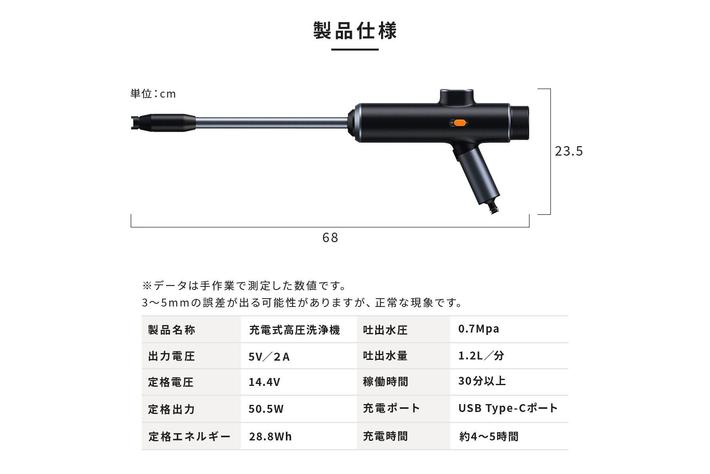 製品仕様

単位：cm

23.5

68

※データは手作業で測定した数値です。
3～5mmの誤差が出る可能性がありますが、正常な現象です。

| 製品名称 | 充電式高圧洗浄機 | 吐出水圧 | 0.7Mpa |
|---|---|---|---|
| 出力電圧 | 5V／2A | 吐出水量 | 1.2L／分 |
| 定格電圧 | 14.4V | 稼働時間 | 30分以上 |
| 定格出力 | 50.5W | 充電ポート | USB Type-Cポート |
| 定格エネルギー | 28.8Wh | 充電時間 | 約4～5時間 |